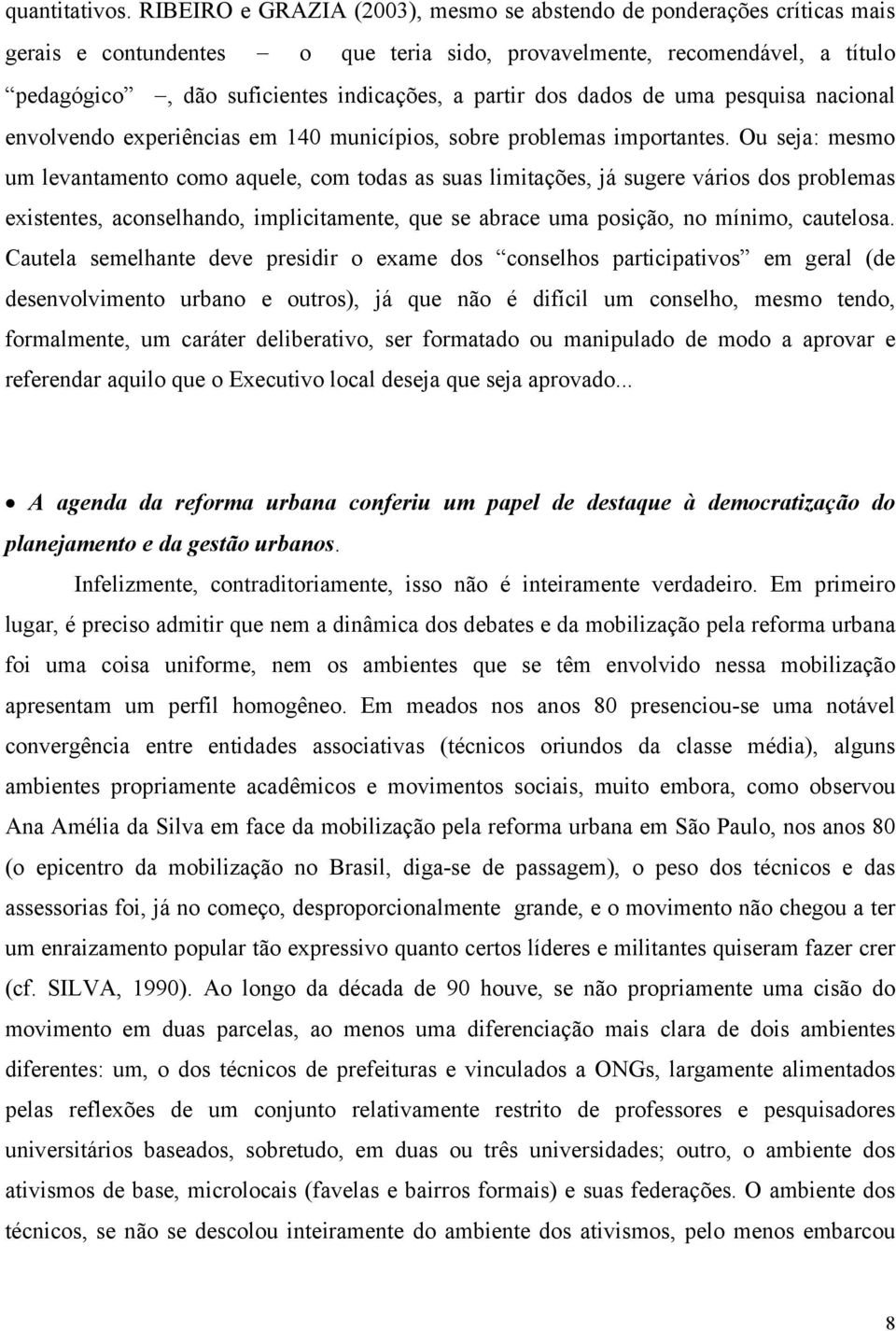 quantitativos. RIBEIRO e GRAZIA (2003), mesmo se abstendo de ponderações críticas mais gerais e contundentes – o que teria sido, provavelmente, recomendável, a título “pedagógico” –, dão suficientes indicações, a partir dos dados de uma pesquisa nacional envolvendo experiências em 140 municípios, sobre problemas importantes. Ou seja: mesmo um levantamento como aquele, com todas as suas limitações, já sugere vários dos problemas existentes, aconselhando, implicitamente, que se abrace uma posição, no mínimo, cautelosa. Cautela semelhante deve presidir o exame dos “conselhos participativos” em geral (de desenvolvimento urbano e outros), já que não é difícil um conselho, mesmo tendo, formalmente, um caráter deliberativo, ser formatado ou manipulado de modo a aprovar e referendar aquilo que o Executivo local deseja que seja aprovado...

• A agenda da reforma urbana conferiu um papel de destaque à democratização do planejamento e da gestão urbanos.

Infelizmente, contraditoriamente, isso não é inteiramente verdadeiro. Em primeiro lugar, é preciso admitir que nem a dinâmica dos debates e da mobilização pela reforma urbana foi uma coisa uniforme, nem os ambientes que se têm envolvido nessa mobilização apresentam um perfil homogêneo. Em meados nos anos 80 presenciou-se uma notável convergência entre entidades associativas (técnicos oriundos da classe média), alguns ambientes propriamente acadêmicos e movimentos sociais, muito embora, como observou Ana Amélia da Silva em face da mobilização pela reforma urbana em São Paulo, nos anos 80 (o epicentro da mobilização no Brasil, diga-se de passagem), o peso dos técnicos e das assessorias foi, já no começo, desproporcionalmente grande, e o movimento não chegou a ter um enraizamento popular tão expressivo quanto certos líderes e militantes quiseram fazer crer (cf. SILVA, 1990). Ao longo da década de 90 houve, se não propriamente uma cisão do movimento em duas parcelas, ao menos uma diferenciação mais clara de dois ambientes diferentes: um, o dos técnicos de prefeituras e vinculados a ONGs, largamente alimentados pelas reflexões de um conjunto relativamente restrito de professores e pesquisadores universitários baseados, sobretudo, em duas ou três universidades; outro, o ambiente dos ativismos de base, microlocais (favelas e bairros formais) e suas federações. O ambiente dos técnicos, se não se descolou inteiramente do ambiente dos ativismos, pelo menos embarcou

8